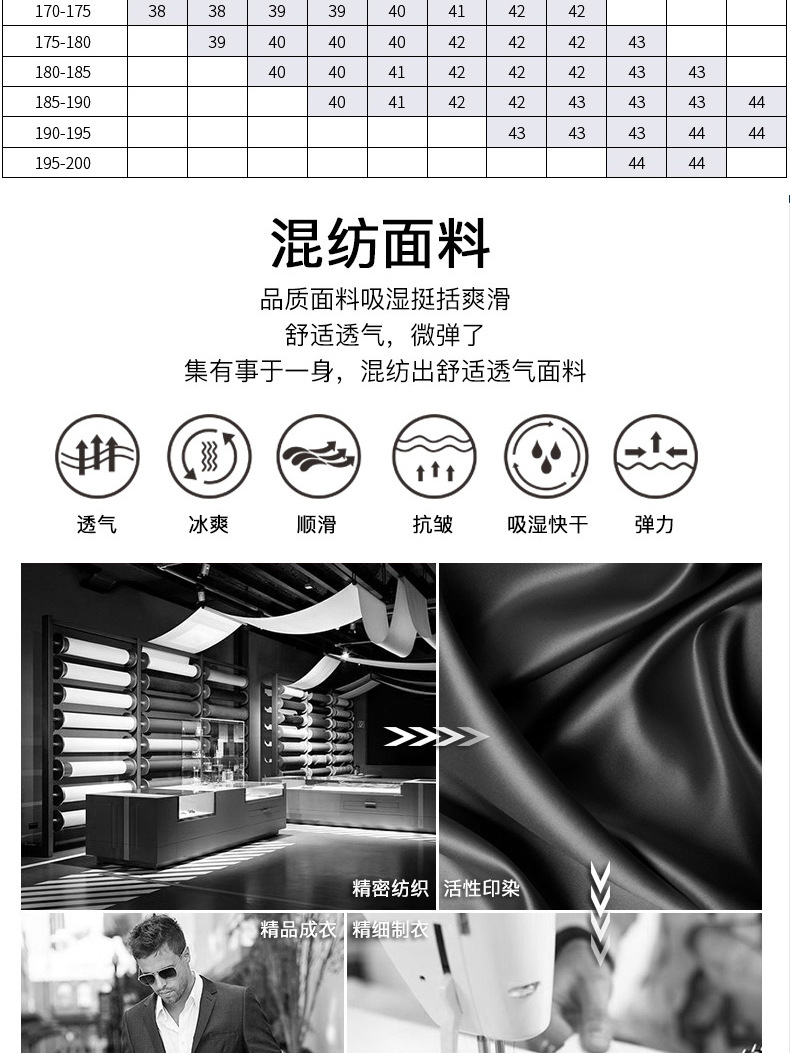 | 170-175 | 38 | 38 | 39 | 39 | 40 | 41 | 42 | 42 | | | |
|---|---|---|---|---|---|---|---|---|---|---|---|
| 175-180 | | 39 | 40 | 40 | 40 | 42 | 42 | 42 | 43 | | |
| 180-185 | | | 40 | 40 | 41 | 42 | 42 | 42 | 43 | 43 | |
| 185-190 | | | | 40 | 41 | 42 | 42 | 43 | 43 | 43 | 44 |
| 190-195 | | | | | | | 43 | 43 | 43 | 44 | 44 |
| 195-200 | | | | | | | | | 44 | 44 | |

混纺面料

品质面料吸湿挺括爽滑
舒适透气，微弹了
集有事于一身，混纺出舒适透气面料

透气 冰爽 顺滑 抗皱 吸湿快干 弹力

精密纺织 活性印染

精品成衣 精细制衣